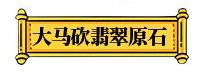 大马砍翡翠原石